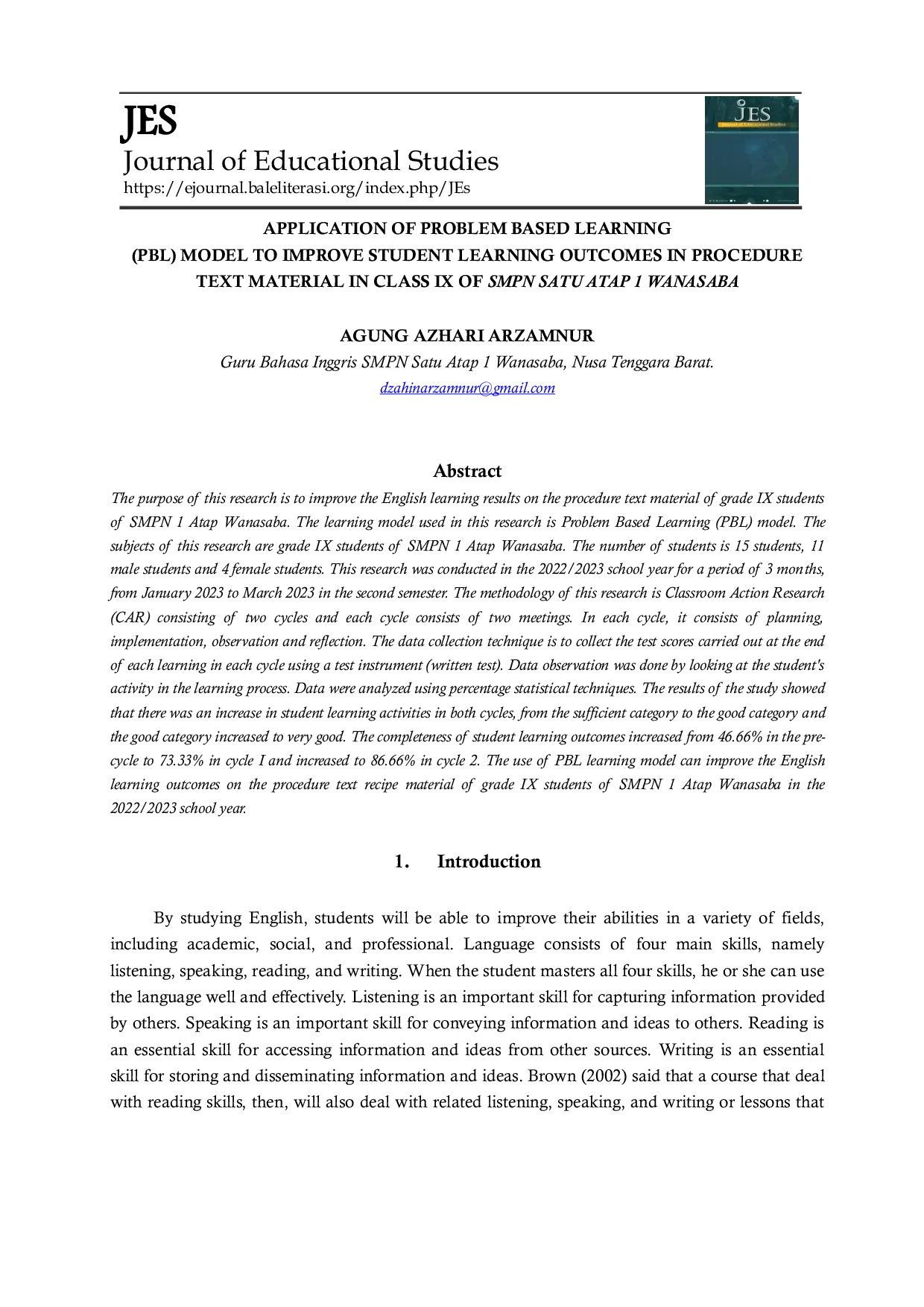 JES
Journal of Educational Studies
https://ejournal.baleliterasi.org/index.php/JEs

JES
Journal of Educational Studies

APPLICATION OF PROBLEM BASED LEARNING (PBL) MODEL TO IMPROVE STUDENT LEARNING OUTCOMES IN PROCEDURE TEXT MATERIAL IN CLASS IX OF SMPN SATU ATAP 1 WANASABA

AGUNG AZHARI ARZAMNUR
Guru Bahasa Inggris SMPN Satu Atap 1 Wanasaba, Nusa Tenggara Barat.
dzahinarzamnur@gmail.com

Abstract
The purpose of this research is to improve the English learning results on the procedure text material of grade IX students of SMPN 1 Atap Wanasaba. The learning model used in this research is Problem Based Learning (PBL) model. The subjects of this research are grade IX students of SMPN 1 Atap Wanasaba. The number of students is 15 students, 11 male students and 4 female students. This research was conducted in the 2022/2023 school year for a period of 3 months, from January 2023 to March 2023 in the second semester. The methodology of this research is Classroom Action Research (CAR) consisting of two cycles and each cycle consists of two meetings. In each cycle, it consists of planning, implementation, observation and reflection. The data collection technique is to collect the test scores carried out at the end of each learning in each cycle using a test instrument (written test). Data observation was done by looking at the student's activity in the learning process. Data were analyzed using percentage statistical techniques. The results of the study showed that there was an increase in student learning activities in both cycles, from the sufficient category to the good category and the good category increased to very good. The completeness of student learning outcomes increased from 46.66% in the pre-cycle to 73.33% in cycle I and increased to 86.66% in cycle 2. The use of PBL learning model can improve the English learning outcomes on the procedure text recipe material of grade IX students of SMPN 1 Atap Wanasaba in the 2022/2023 school year.

1. Introduction

By studying English, students will be able to improve their abilities in a variety of fields, including academic, social, and professional. Language consists of four main skills, namely listening, speaking, reading, and writing. When the student masters all four skills, he or she can use the language well and effectively. Listening is an important skill for capturing information provided by others. Speaking is an important skill for conveying information and ideas to others. Reading is an essential skill for accessing information and ideas from other sources. Writing is an essential skill for storing and disseminating information and ideas. Brown (2002) said that a course that deal with reading skills, then, will also deal with related listening, speaking, and writing or lessons that